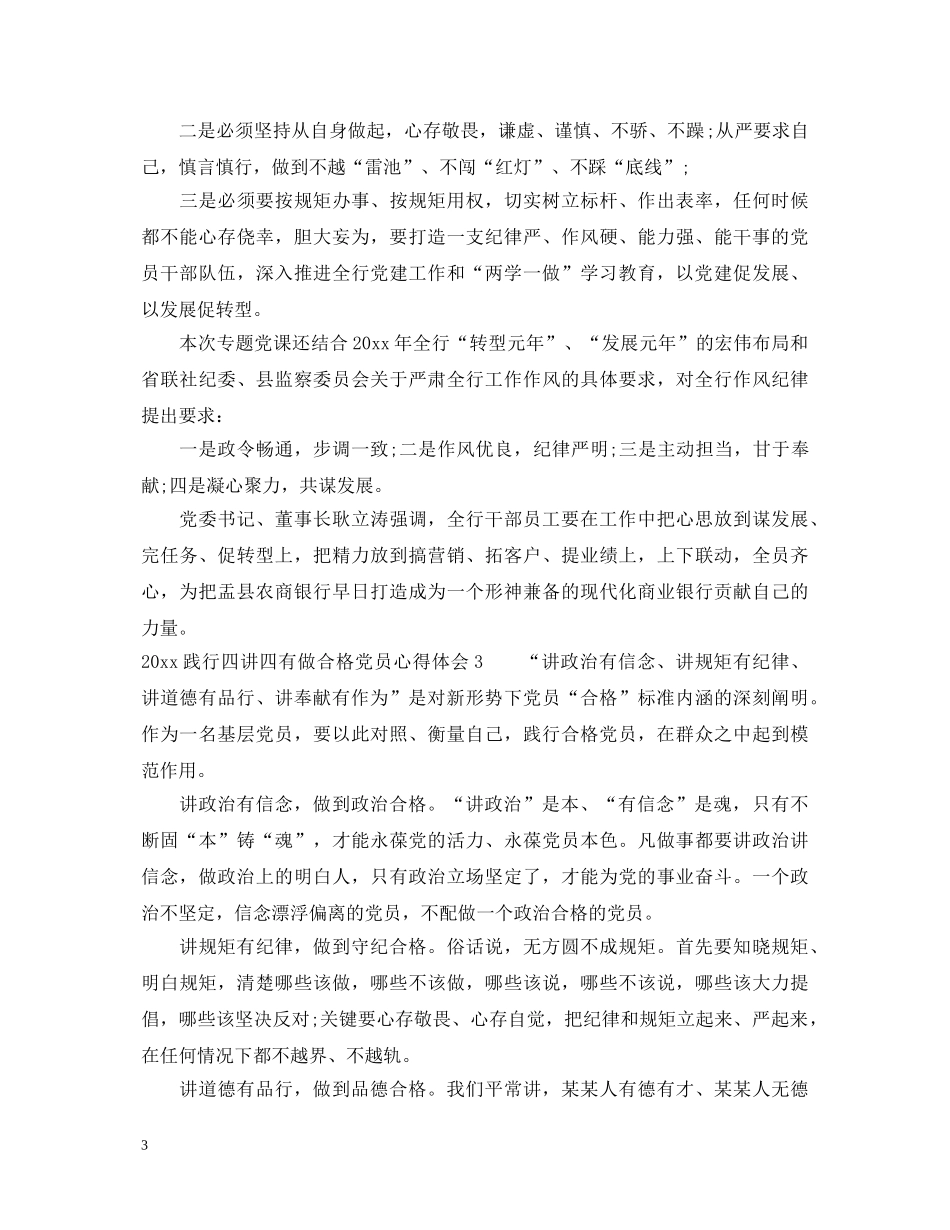 二是必须坚持从自身做起，心存敬畏，谦虚、谨慎、不骄、不躁;从严要求自己，慎言慎行，做到不越“雷池”、不闯“红灯”、不踩“底线”;

三是必须要按规矩办事、按规矩用权，切实树立标杆、作出表率，任何时候都不能心存侥幸，胆大妄为，要打造一支纪律严、作风硬、能力强、能干事的党员干部队伍，深入推进全行党建工作和“两学一做”学习教育，以党建促发展、以发展促转型。

本次专题党课还结合20xx年全行“转型元年”、“发展元年”的宏伟布局和省联社纪委、县监察委员会关于严肃全行工作作风的具体要求，对全行作风纪律提出要求：

一是政令畅通，步调一致;二是作风优良，纪律严明;三是主动担当，甘于奉献;四是凝心聚力，共谋发展。

党委书记、董事长耿立涛强调，全行干部员工要在工作中把心思放到谋发展、完任务、促转型上，把精力放到搞营销、拓客户、提业绩上，上下联动，全员齐心，为把盂县农商银行早日打造成为一个形神兼备的现代化商业银行贡献自己的力量。

20xx践行四讲四有做合格党员心得体会3　　“讲政治有信念、讲规矩有纪律、讲道德有品行、讲奉献有作为”是对新形势下党员“合格”标准内涵的深刻阐明。作为一名基层党员，要以此对照、衡量自己，践行合格党员，在群众之中起到模范作用。

讲政治有信念，做到政治合格。“讲政治”是本、“有信念”是魂，只有不断固“本”铸“魂”，才能永葆党的活力、永葆党员本色。凡做事都要讲政治讲信念，做政治上的明白人，只有政治立场坚定了，才能为党的事业奋斗。一个政治不坚定，信念漂浮偏离的党员，不配做一个政治合格的党员。

讲规矩有纪律，做到守纪合格。俗话说，无方圆不成规矩。首先要知晓规矩、明白规矩，清楚哪些该做，哪些不该做，哪些该说，哪些不该说，哪些该大力提倡，哪些该坚决反对;关键要心存敬畏、心存自觉，把纪律和规矩立起来、严起来，在任何情况下都不越界、不越轨。

讲道德有品行，做到品德合格。我们平常讲，某某人有德有才、某某人无德

3